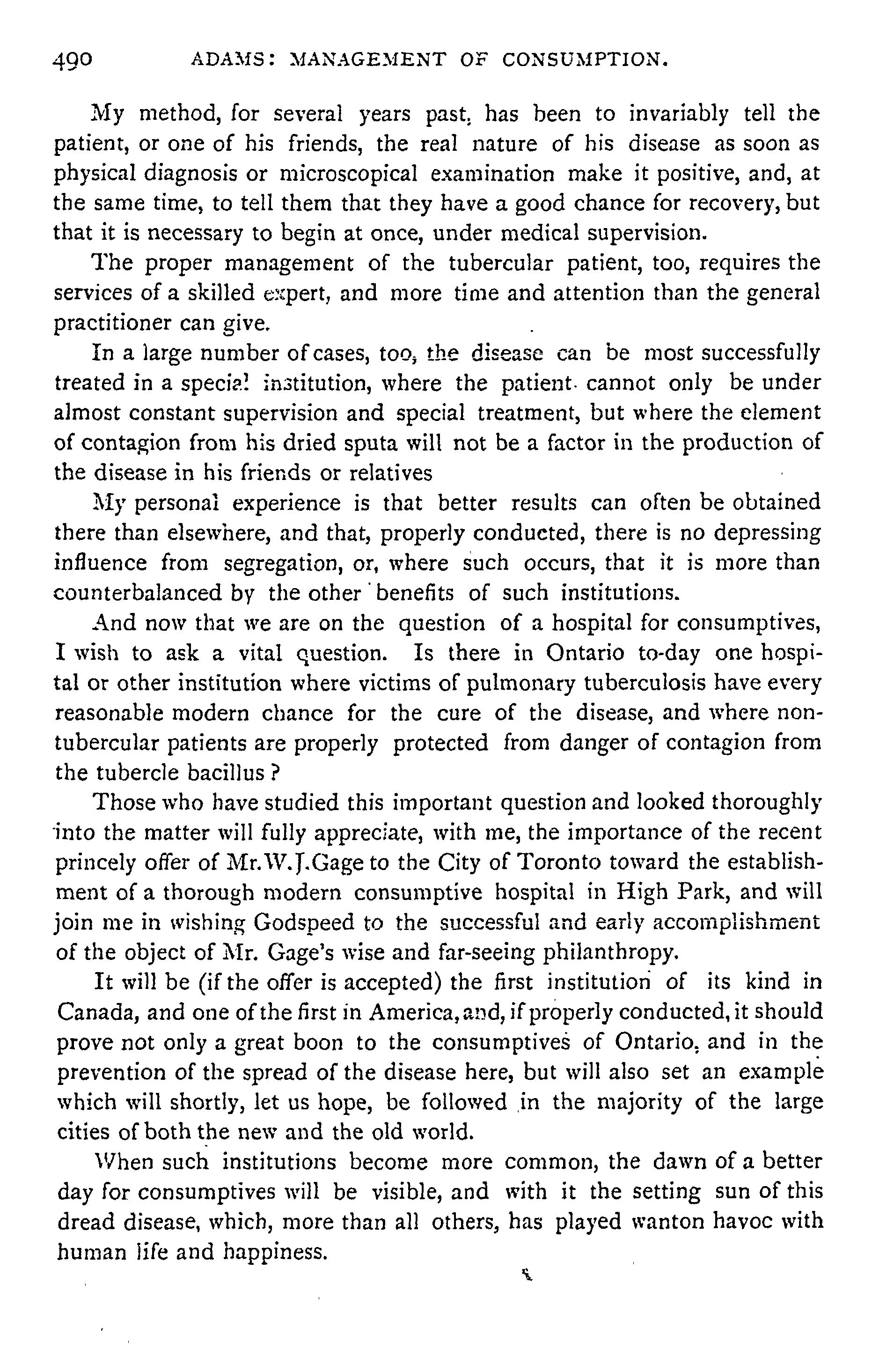 490 ADAMS: MANAGEMENT OF CONSUMPTION.

My method, for several years past, has been to invariably tell the patient, or one of his friends, the real nature of his disease as soon as physical diagnosis or microscopical examination make it positive, and, at the same time, to tell them that they have a good chance for recovery, but that it is necessary to begin at once, under medical supervision.

The proper management of the tubercular patient, too, requires the services of a skilled expert, and more time and attention than the general practitioner can give.

In a large number of cases, too, the disease can be most successfully treated in a special institution, where the patient cannot only be under almost constant supervision and special treatment, but where the element of contagion from his dried sputa will not be a factor in the production of the disease in his friends or relatives

My personal experience is that better results can often be obtained there than elsewhere, and that, properly conducted, there is no depressing influence from segregation, or, where such occurs, that it is more than counterbalanced by the other benefits of such institutions.

And now that we are on the question of a hospital for consumptives, I wish to ask a vital question. Is there in Ontario to-day one hospital or other institution where victims of pulmonary tuberculosis have every reasonable modern chance for the cure of the disease, and where non-tubercular patients are properly protected from danger of contagion from the tubercle bacillus?

Those who have studied this important question and looked thoroughly into the matter will fully appreciate, with me, the importance of the recent princely offer of Mr. W. J. Gage to the City of Toronto toward the establishment of a thorough modern consumptive hospital in High Park, and will join me in wishing Godspeed to the successful and early accomplishment of the object of Mr. Gage's wise and far-seeing philanthropy.

It will be (if the offer is accepted) the first institution of its kind in Canada, and one of the first in America, and, if properly conducted, it should prove not only a great boon to the consumptives of Ontario, and in the prevention of the spread of the disease here, but will also set an example which will shortly, let us hope, be followed in the majority of the large cities of both the new and the old world.

When such institutions become more common, the dawn of a better day for consumptives will be visible, and with it the setting sun of this dread disease, which, more than all others, has played wanton havoc with human life and happiness.